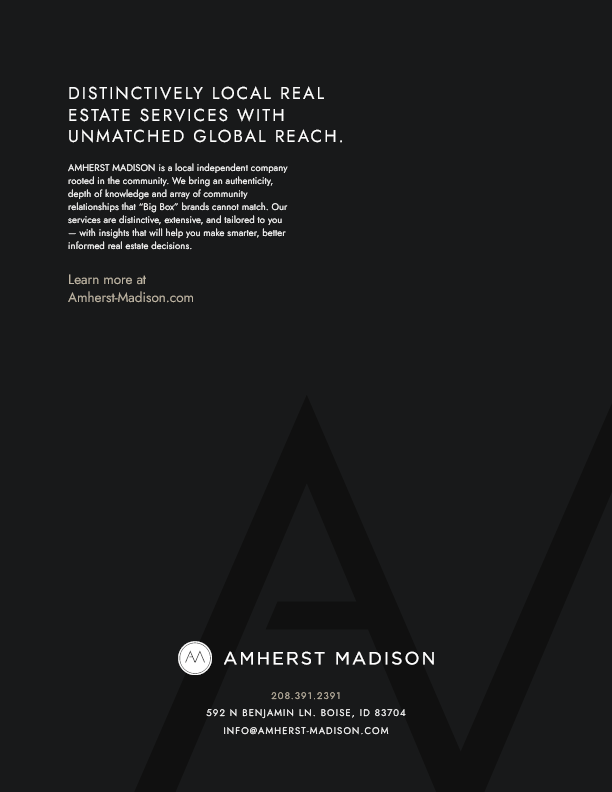 DISTINCTIVELY LOCAL REAL ESTATE SERVICES WITH UNMATCHED GLOBAL REACH.

AMHERST MADISON is a local independent company rooted in the community. We bring an authenticity, depth of knowledge and array of community relationships that "Big Box" brands cannot match. Our services are distinctive, extensive, and tailored to you — with insights that will help you make smarter, better informed real estate decisions.

Learn more at
Amherst-Madison.com

AMHERST MADISON

208.391.2391
592 N BENJAMIN LN. BOISE, ID 83704
INFO@AMHERST-MADISON.COM